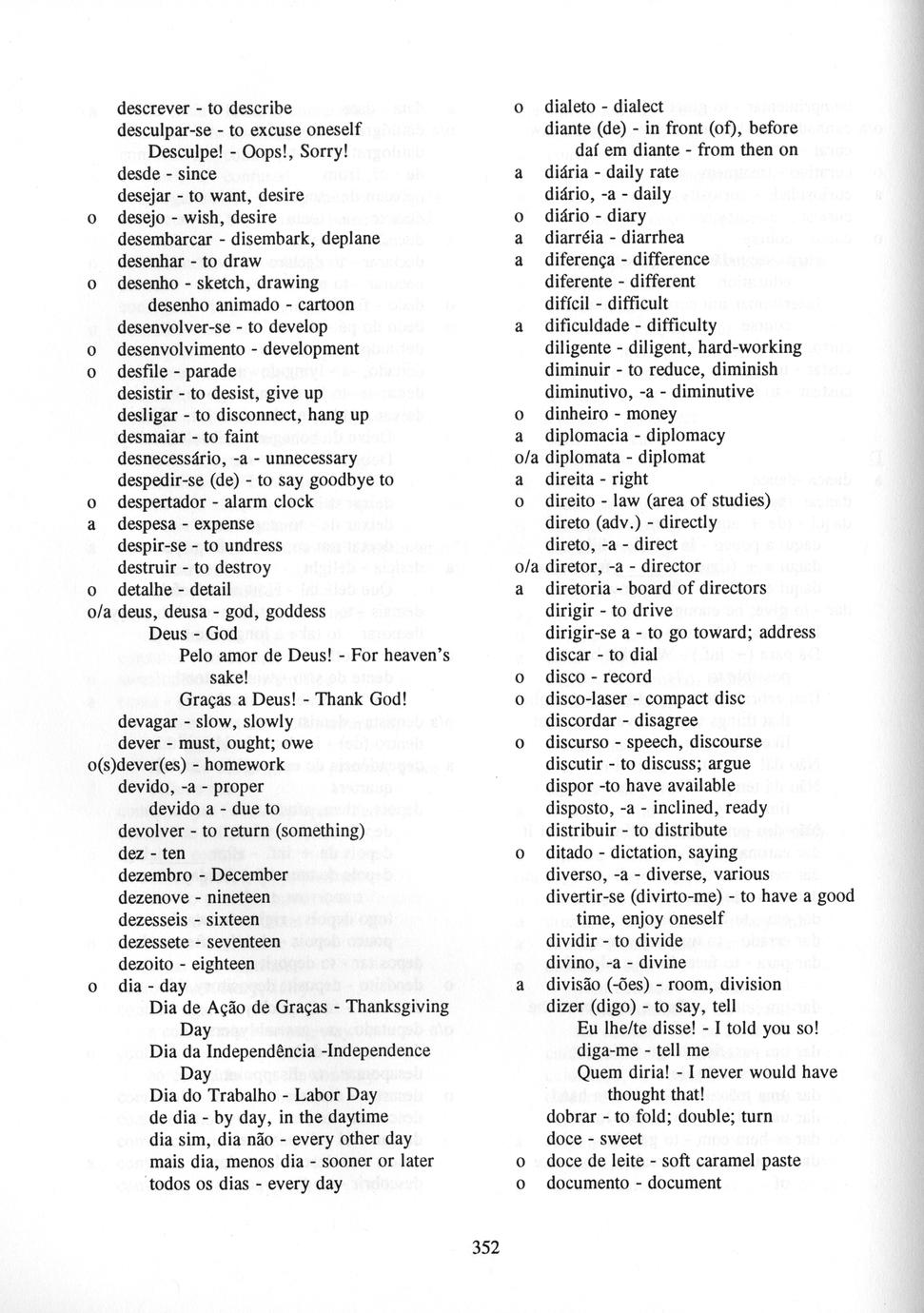 descrever - to describe
desculpar-se - to excuse oneself
Desculpe! - Oops!, Sorry!
desde - since
desejar - to want, desire
o desejo - wish, desire
desembarcar - disembark, deplane
desenhar - to draw
o desenho - sketch, drawing
desenho animado - cartoon
desenvolver-se - to develop
o desenvolvimento - development
o desfile - parade
desistir - to desist, give up
desligar - to disconnect, hang up
desmaiar - to faint
desnecessário, -a - unnecessary
despedir-se (de) - to say goodbye to
o despertador - alarm clock
a despesa - expense
despir-se - to undress
destruir - to destroy
o detalhe - detail
o/a deus, deusa - god, goddess
Deus - God
Pelo amor de Deus! - For heaven's sake!
Graças a Deus! - Thank God!
devagar - slow, slowly
dever - must, ought; owe
o(s)dever(es) - homework
devido, -a - proper
devido a - due to
devolver - to return (something)
dez - ten
dezembro - December
dezenove - nineteen
dezesseis - sixteen
dezessete - seventeen
dezoito - eighteen
o dia - day
Dia de Ação de Graças - Thanksgiving Day
Dia da Independência -Independence Day
Dia do Trabalho - Labor Day
de dia - by day, in the daytime
dia sim, dia não - every other day
mais dia, menos dia - sooner or later
todos os dias - every day

o dialeto - dialect
diante (de) - in front (of), before
daí em diante - from then on
a diária - daily rate
diário, -a - daily
o diário - diary
a diarréia - diarrhea
a diferença - difference
diferente - different
difícil - difficult
a dificuldade - difficulty
diligente - diligent, hard-working
diminuir - to reduce, diminish
diminutivo, -a - diminutive
o dinheiro - money
a diplomacia - diplomacy
o/a diplomata - diplomat
a direita - right
o direito - law (area of studies)
direto (adv.) - directly
direto, -a - direct
o/a diretor, -a - director
a diretoria - board of directors
dirigir - to drive
dirigir-se a - to go toward; address
discar - to dial
o disco - record
o disco-laser - compact disc
discordar - disagree
o discurso - speech, discourse
discutir - to discuss; argue
dispor -to have available
disposto, -a - inclined, ready
distribuir - to distribute
o ditado - dictation, saying
diverso, -a - diverse, various
divertir-se (divirto-me) - to have a good time, enjoy oneself
dividir - to divide
divino, -a - divine
a divisão (-ões) - room, division
dizer (digo) - to say, tell
Eu lhe/te disse! - I told you so!
diga-me - tell me
Quem diria! - I never would have thought that!
dobrar - to fold; double; turn
doce - sweet
o doce de leite - soft caramel paste
o documento - document

352